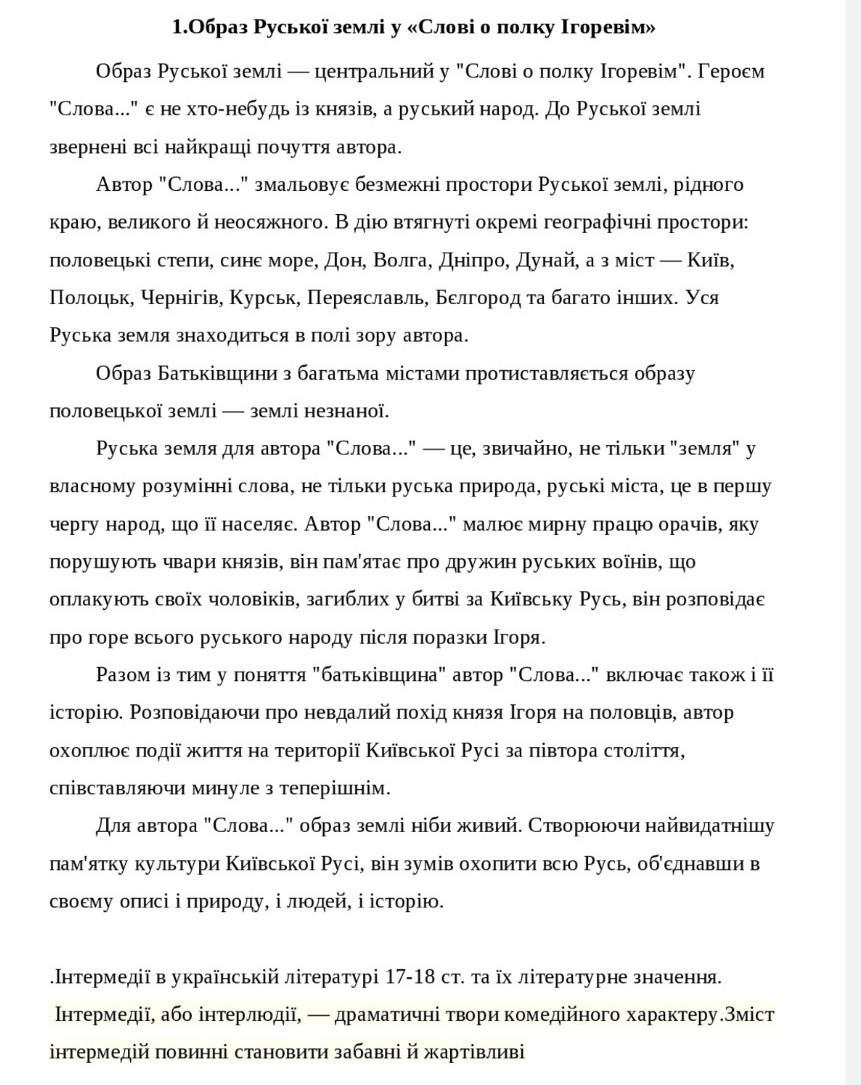 1.Образ Руської землі у «Слові о полку Ігоревім»

Образ Руської землі — центральний у "Слові о полку Ігоревім". Героєм "Слова..." є не хто-небудь із князів, а руський народ. До Руської землі звернені всі найкращі почуття автора.

Автор "Слова..." змальовує безмежні простори Руської землі, рідного краю, великого й неосяжного. В дію втягнуті окремі географічні простори: половецькі степи, синє море, Дон, Волга, Дніпро, Дунай, а з міст — Київ, Полоцьк, Чернігів, Курськ, Переяславль, Бєлгород та багато інших. Уся Руська земля знаходиться в полі зору автора.

Образ Батьківщини з багатьма містами протиставляється образу половецької землі — землі незнаної.

Руська земля для автора "Слова..." — це, звичайно, не тільки "земля" у власному розумінні слова, не тільки руська природа, руські міста, це в першу чергу народ, що її населяє. Автор "Слова..." малює мирну працю орачів, яку порушують чвари князів, він пам'ятає про дружин руських воїнів, що оплакують своїх чоловіків, загиблих у битві за Київську Русь, він розповідає про горе всього руського народу після поразки Ігоря.

Разом із тим у поняття "батьківщина" автор "Слова..." включає також і її історію. Розповідаючи про невдалий похід князя Ігоря на половців, автор охоплює події життя на території Київської Русі за півтора століття, співставляючи минуле з теперішнім.

Для автора "Слова..." образ землі ніби живий. Створюючи найвидатнішу пам'ятку культури Київської Русі, він зумів охопити всю Русь, об'єднавши в своєму описі і природу, і людей, і історію.

.Інтермедії в українській літературі 17-18 ст. та їх літературне значення.

Інтермедії, або інтерлюдії, — драматичні твори комедійного характеру.Зміст інтермедій повинні становити забавні й жартівливі